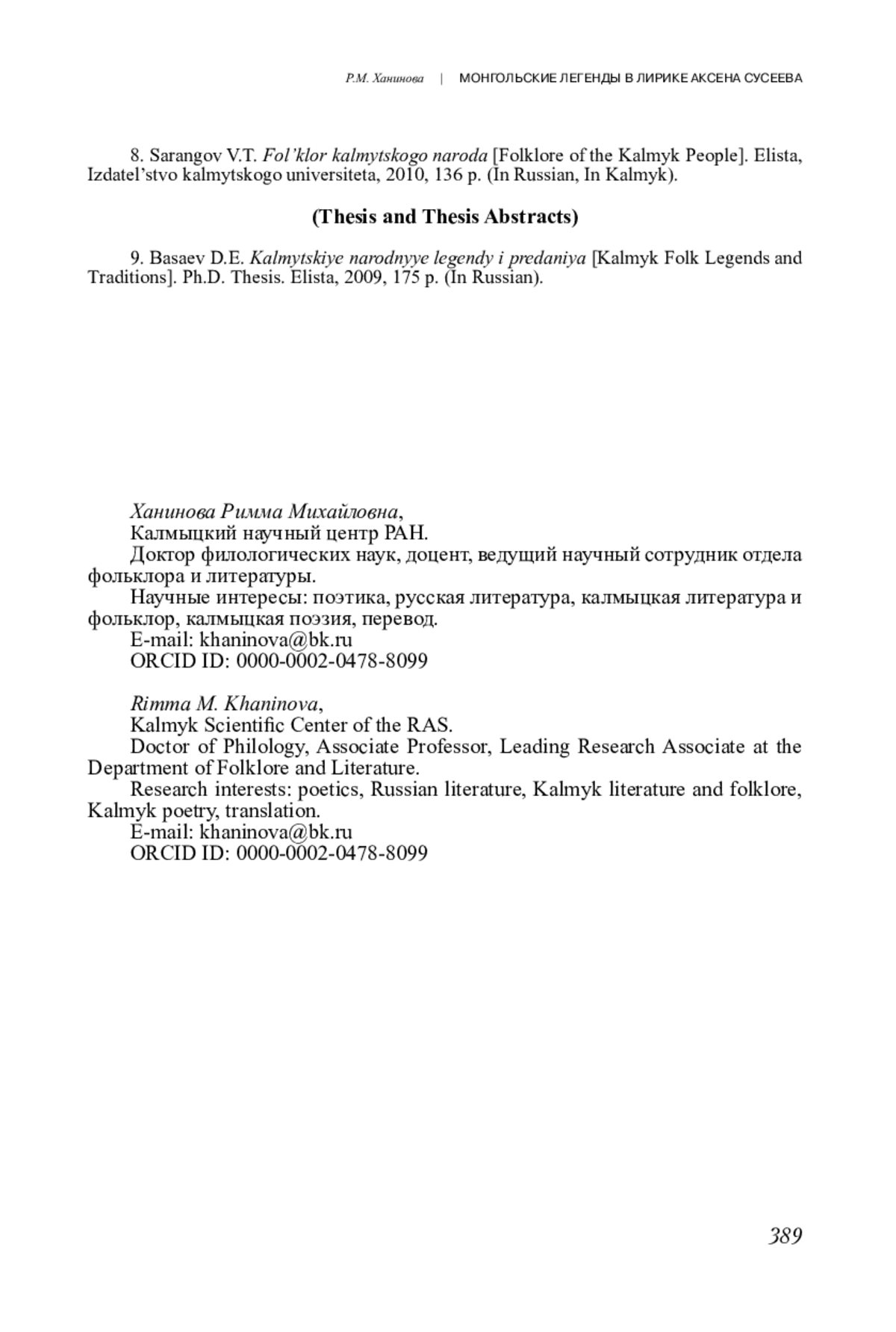 Р.М. Ханинова | МОНГОЛЬСКИЕ ЛЕГЕНДЫ В ЛИРИКЕ АКСЕНА СУСЕЕВА

8. Sarangov V.T. Fol'klor kalmytskogo naroda [Folklore of the Kalmyk People]. Elista, Izdatel'stvo kalmytskogo universiteta, 2010, 136 p. (In Russian, In Kalmyk).

(Thesis and Thesis Abstracts)

9. Basaev D.E. Kalmytskiye narodnyye legendy i predaniya [Kalmyk Folk Legends and Traditions]. Ph.D. Thesis. Elista, 2009, 175 p. (In Russian).

Ханинова Римма Михайловна,
Калмыцкий научный центр РАН.
Доктор филологических наук, доцент, ведущий научный сотрудник отдела фольклора и литературы.
Научные интересы: поэтика, русская литература, калмыцкая литература и фольклор, калмыцкая поэзия, перевод.
E-mail: khaninova@bk.ru
ORCID ID: 0000-0002-0478-8099

Rimma M. Khaninova,
Kalmyk Scientific Center of the RAS.
Doctor of Philology, Associate Professor, Leading Research Associate at the Department of Folklore and Literature.
Research interests: poetics, Russian literature, Kalmyk literature and folklore, Kalmyk poetry, translation.
E-mail: khaninova@bk.ru
ORCID ID: 0000-0002-0478-8099

389